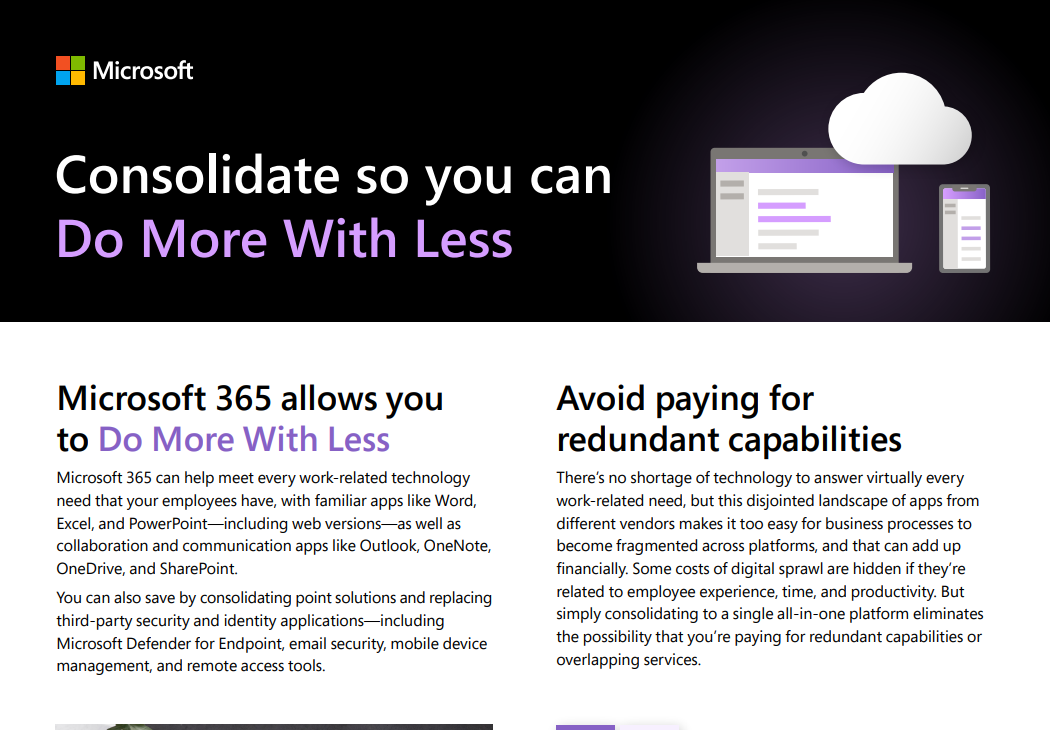 Microsoft

Consolidate so you can Do More With Less

Microsoft 365 allows you to Do More With Less

Microsoft 365 can help meet every work-related technology need that your employees have, with familiar apps like Word, Excel, and PowerPoint—including web versions—as well as collaboration and communication apps like Outlook, OneNote, OneDrive, and SharePoint.

You can also save by consolidating point solutions and replacing third-party security and identity applications—including Microsoft Defender for Endpoint, email security, mobile device management, and remote access tools.

Avoid paying for redundant capabilities

There's no shortage of technology to answer virtually every work-related need, but this disjointed landscape of apps from different vendors makes it too easy for business processes to become fragmented across platforms, and that can add up financially. Some costs of digital sprawl are hidden if they're related to employee experience, time, and productivity. But simply consolidating to a single all-in-one platform eliminates the possibility that you're paying for redundant capabilities or overlapping services.